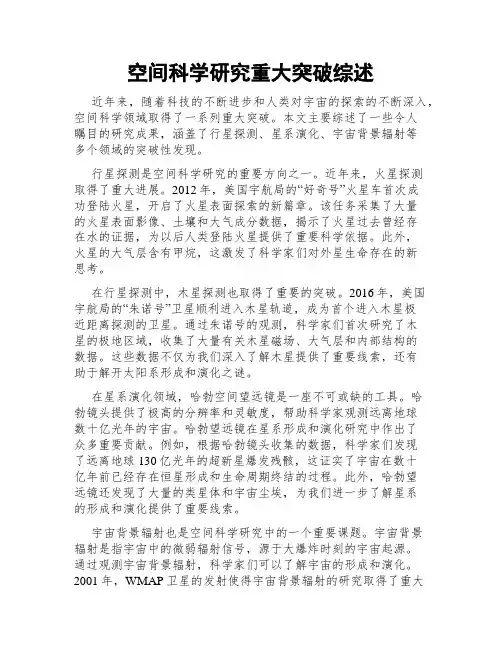 空间科学研究重大突破综述

近年来，随着科技的不断进步和人类对宇宙的探索的不断深入，空间科学领域取得了一系列重大突破。本文主要综述了一些令人瞩目的研究成果，涵盖了行星探测、星系演化、宇宙背景辐射等多个领域的突破性发现。

行星探测是空间科学研究的重要方向之一。近年来，火星探测取得了重大进展。2012年，美国宇航局的“好奇号”火星车首次成功登陆火星，开启了火星表面探索的新篇章。该任务采集了大量的火星表面影像、土壤和大气成分数据，揭示了火星过去曾经存在水的证据，为以后人类登陆火星提供了重要科学依据。此外，火星的大气层含有甲烷，这激发了科学家们对外星生命存在的新思考。

在行星探测中，木星探测也取得了重要的突破。2016年，美国宇航局的“朱诺号”卫星顺利进入木星轨道，成为首个进入木星极近距离探测的卫星。通过朱诺号的观测，科学家们首次研究了木星的极地区域，收集了大量有关木星磁场、大气层和内部结构的数据。这些数据不仅为我们深入了解木星提供了重要线索，还有助于解开太阳系形成和演化之谜。

在星系演化领域，哈勃空间望远镜是一座不可或缺的工具。哈勃镜头提供了极高的分辨率和灵敏度，帮助科学家观测远离地球数十亿光年的宇宙。哈勃望远镜在星系形成和演化研究中作出了众多重要贡献。例如，根据哈勃镜头收集的数据，科学家们发现了远离地球130亿光年的超新星爆发残骸，这证实了宇宙在数十亿年前已经存在恒星形成和生命周期终结的过程。此外，哈勃望远镜还发现了大量的类星体和宇宙尘埃，为我们进一步了解星系的形成和演化提供了重要线索。

宇宙背景辐射也是空间科学研究中的一个重要课题。宇宙背景辐射是指宇宙中的微弱辐射信号，源于大爆炸时刻的宇宙起源。通过观测宇宙背景辐射，科学家们可以了解宇宙的形成和演化。2001年，WMAP卫星的发射使得宇宙背景辐射的研究取得了重大